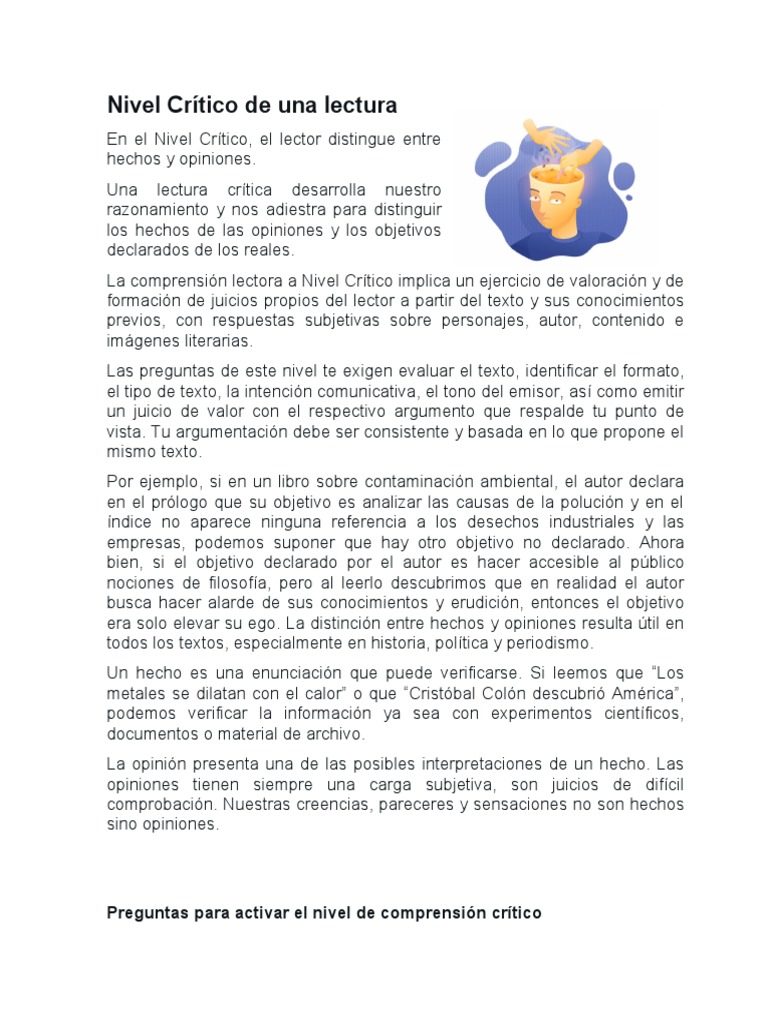 Nivel Crítico de una lectura

En el Nivel Crítico, el lector distingue entre hechos y opiniones.

Una lectura crítica desarrolla nuestro razonamiento y nos adiestra para distinguir los hechos de las opiniones y los objetivos declarados de los reales.

La comprensión lectora a Nivel Crítico implica un ejercicio de valoración y de formación de juicios propios del lector a partir del texto y sus conocimientos previos, con respuestas subjetivas sobre personajes, autor, contenido e imágenes literarias.

Las preguntas de este nivel te exigen evaluar el texto, identificar el formato, el tipo de texto, la intención comunicativa, el tono del emisor, así como emitir un juicio de valor con el respectivo argumento que respalde tu punto de vista. Tu argumentación debe ser consistente y basada en lo que propone el mismo texto.

Por ejemplo, si en un libro sobre contaminación ambiental, el autor declara en el prólogo que su objetivo es analizar las causas de la polución y en el índice no aparece ninguna referencia a los desechos industriales y las empresas, podemos suponer que hay otro objetivo no declarado. Ahora bien, si el objetivo declarado por el autor es hacer accesible al público nociones de filosofía, pero al leerlo descubrimos que en realidad el autor busca hacer alarde de sus conocimientos y erudición, entonces el objetivo era solo elevar su ego. La distinción entre hechos y opiniones resulta útil en todos los textos, especialmente en historia, política y periodismo.

Un hecho es una enunciación que puede verificarse. Si leemos que “Los metales se dilatan con el calor” o que “Cristóbal Colón descubrió América”, podemos verificar la información ya sea con experimentos científicos, documentos o material de archivo.

La opinión presenta una de las posibles interpretaciones de un hecho. Las opiniones tienen siempre una carga subjetiva, son juicios de difícil comprobación. Nuestras creencias, pareceres y sensaciones no son hechos sino opiniones.

Preguntas para activar el nivel de comprensión crítico